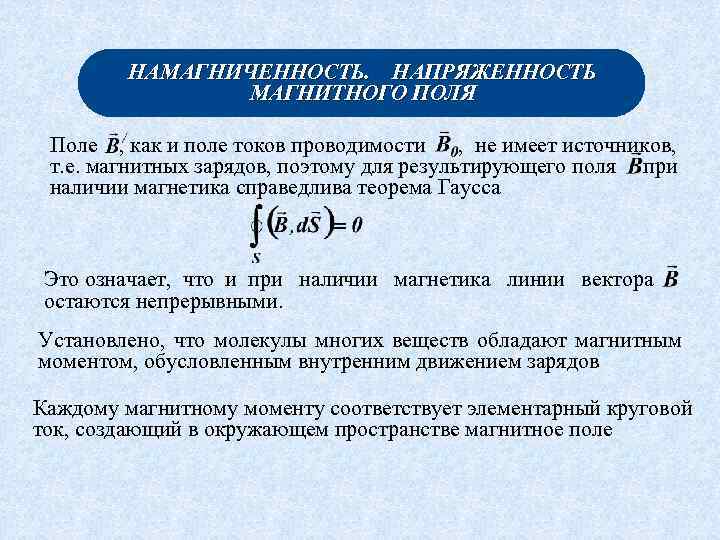 НАМАГНИЧЕННОСТЬ. НАПРЯЖЕННОСТЬ МАГНИТНОГО ПОЛЯ

Поле $\vec{B}'$, как и поле токов проводимости $\vec{B}_0$, не имеет источников, т.е. магнитных зарядов, поэтому для результирующего поля $\vec{B}$ при наличии магнетика справедлива теорема Гаусса

$\oint_S (\vec{B}, d\vec{S}) = 0$

Это означает, что и при наличии магнетика линии вектора $\vec{B}$ остаются непрерывными.

Установлено, что молекулы многих веществ обладают магнитным моментом, обусловленным внутренним движением зарядов

Каждому магнитному моменту соответствует элементарный круговой ток, создающий в окружающем пространстве магнитное поле